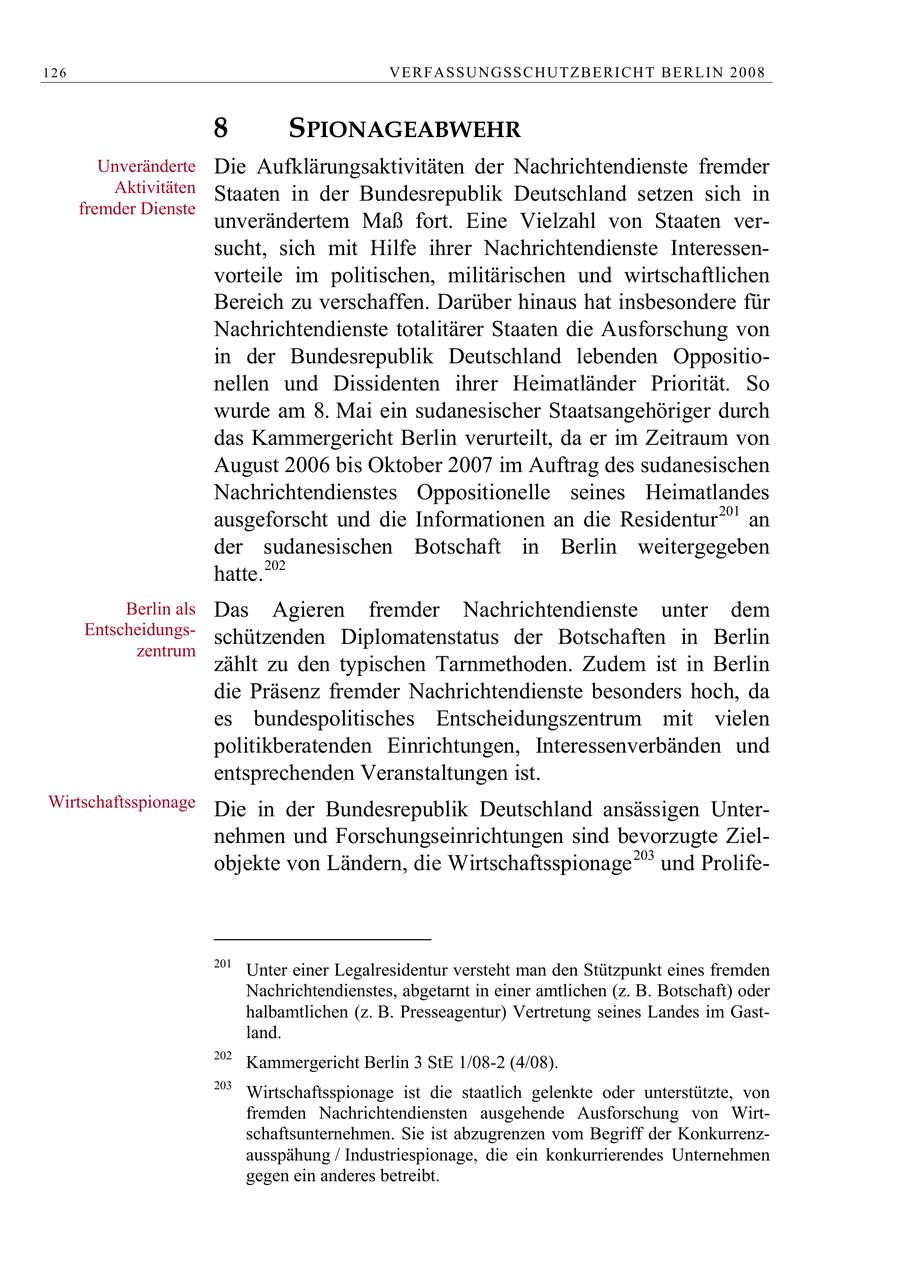 126 VERFASSUNGSSCHUTZBERICHT BERLIN 2008

8 SPIONAGEABWEHR

Unveränderte Aktivitäten fremder Dienste

Die Aufklärungsaktivitäten der Nachrichtendienste fremder Staaten in der Bundesrepublik Deutschland setzen sich in unverändertem Maß fort. Eine Vielzahl von Staaten versucht, sich mit Hilfe ihrer Nachrichtendienste Interessenvorteile im politischen, militärischen und wirtschaftlichen Bereich zu verschaffen. Darüber hinaus hat insbesondere für Nachrichtendienste totalitärer Staaten die Ausforschung von in der Bundesrepublik Deutschland lebenden Oppositionellen und Dissidenten ihrer Heimatländer Priorität. So wurde am 8. Mai ein sudanesischer Staatsangehöriger durch das Kammergericht Berlin verurteilt, da er im Zeitraum von August 2006 bis Oktober 2007 im Auftrag des sudanesischen Nachrichtendienstes Oppositionelle seines Heimatlandes ausgeforscht und die Informationen an die Residentur$^{201}$ an der sudanesischen Botschaft in Berlin weitergegeben hatte.$^{202}$

Berlin als Entscheidungszentrum

Das Agieren fremder Nachrichtendienste unter dem schützenden Diplomatenstatus der Botschaften in Berlin zählt zu den typischen Tarnmethoden. Zudem ist in Berlin die Präsenz fremder Nachrichtendienste besonders hoch, da es bundespolitisches Entscheidungszentrum mit vielen politikberatenden Einrichtungen, Interessenverbänden und entsprechenden Veranstaltungen ist.

Wirtschaftsspionage

Die in der Bundesrepublik Deutschland ansässigen Unternehmen und Forschungseinrichtungen sind bevorzugte Zielobjekte von Ländern, die Wirtschaftsspionage$^{203}$ und Prolife-

$^{201}$ Unter einer Legalresidentur versteht man den Stützpunkt eines fremden Nachrichtendienstes, abgetarnt in einer amtlichen (z. B. Botschaft) oder halbamtlichen (z. B. Presseagentur) Vertretung seines Landes im Gastland.

$^{202}$ Kammergericht Berlin 3 StE 1/08-2 (4/08).

$^{203}$ Wirtschaftsspionage ist die staatlich gelenkte oder unterstützte, von fremden Nachrichtendiensten ausgehende Ausforschung von Wirtschaftsunternehmen. Sie ist abzugrenzen vom Begriff der Konkurrenzausspähung / Industriespionage, die ein konkurrierendes Unternehmen gegen ein anderes betreibt.